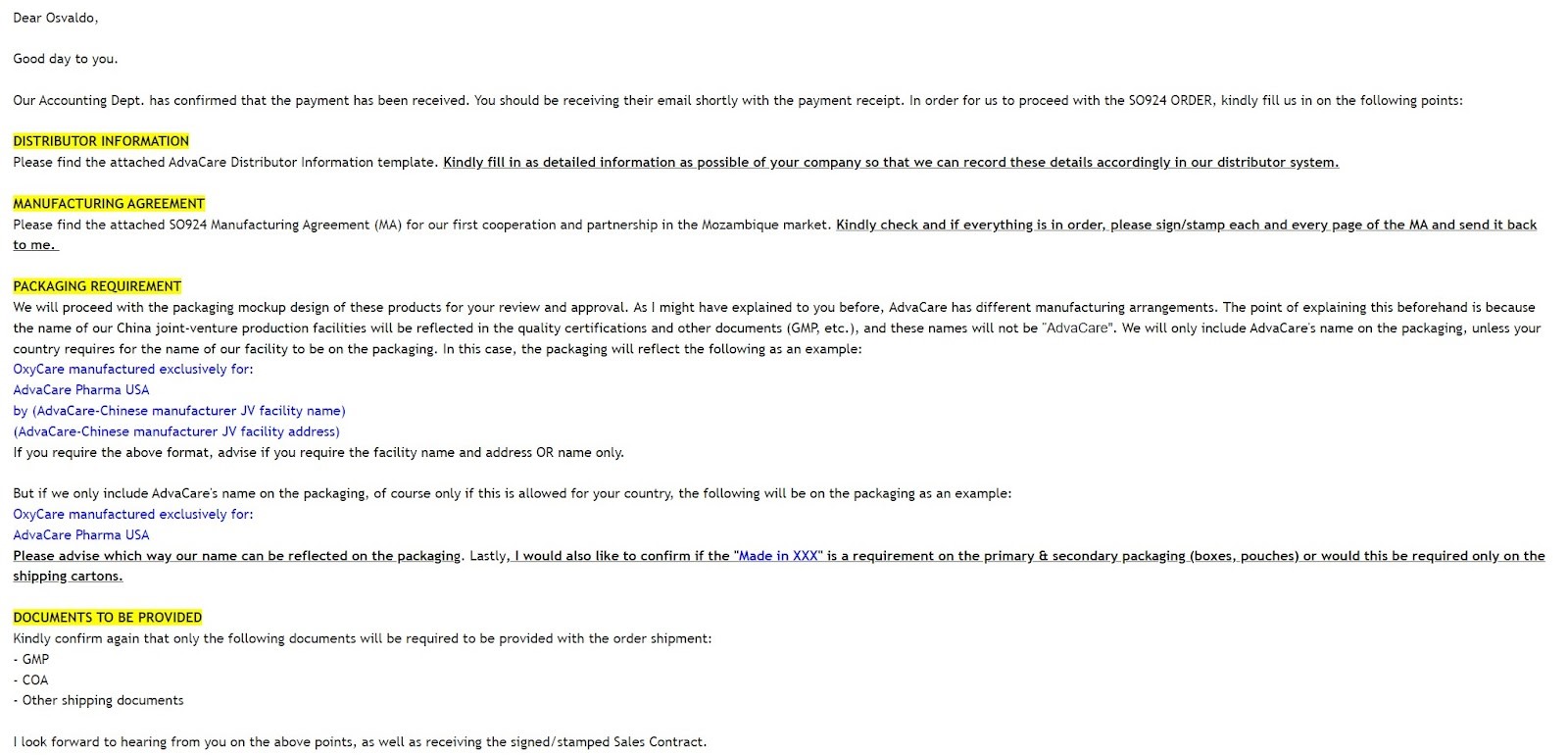 Dear Osvaldo,

Good day to you.

Our Accounting Dept. has confirmed that the payment has been received. You should be receiving their email shortly with the payment receipt. In order for us to proceed with the SO924 ORDER, kindly fill us in on the following points:

DISTRIBUTOR INFORMATION
Please find the attached AdvaCare Distributor Information template. Kindly fill in as detailed information as possible of your company so that we can record these details accordingly in our distributor system.

MANUFACTURING AGREEMENT
Please find the attached SO924 Manufacturing Agreement (MA) for our first cooperation and partnership in the Mozambique market. Kindly check and if everything is in order, please sign/stamp each and every page of the MA and send it back to me.

PACKAGING REQUIREMENT
We will proceed with the packaging mockup design of these products for your review and approval. As I might have explained to you before, AdvaCare has different manufacturing arrangements. The point of explaining this beforehand is because the name of our China joint-venture production facilities will be reflected in the quality certifications and other documents (GMP, etc.), and these names will not be "AdvaCare". We will only include AdvaCare's name on the packaging, unless your country requires for the name of our facility to be on the packaging. In this case, the packaging will reflect the following as an example:
OxyCare manufactured exclusively for:
AdvaCare Pharma USA
by (AdvaCare-Chinese manufacturer JV facility name)
(AdvaCare-Chinese manufacturer JV facility address)
If you require the above format, advise if you require the facility name and address OR name only.

But if we only include AdvaCare's name on the packaging, of course only if this is allowed for your country, the following will be on the packaging as an example:
OxyCare manufactured exclusively for:
AdvaCare Pharma USA
Please advise which way our name can be reflected on the packaging. Lastly, I would also like to confirm if the "Made in XXX" is a requirement on the primary & secondary packaging (boxes, pouches) or would this be required only on the shipping cartons.

DOCUMENTS TO BE PROVIDED
Kindly confirm again that only the following documents will be required to be provided with the order shipment:
- GMP
- COA
- Other shipping documents

I look forward to hearing from you on the above points, as well as receiving the signed/stamped Sales Contract.